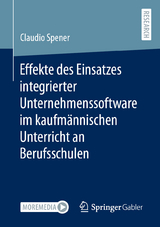 RESEARCH

Claudio Spener

Effekte des Einsatzes integrierter Unternehmenssoftware im kaufmännischen Unterricht an Berufsschulen

MOREMEDIA

Springer Gabler